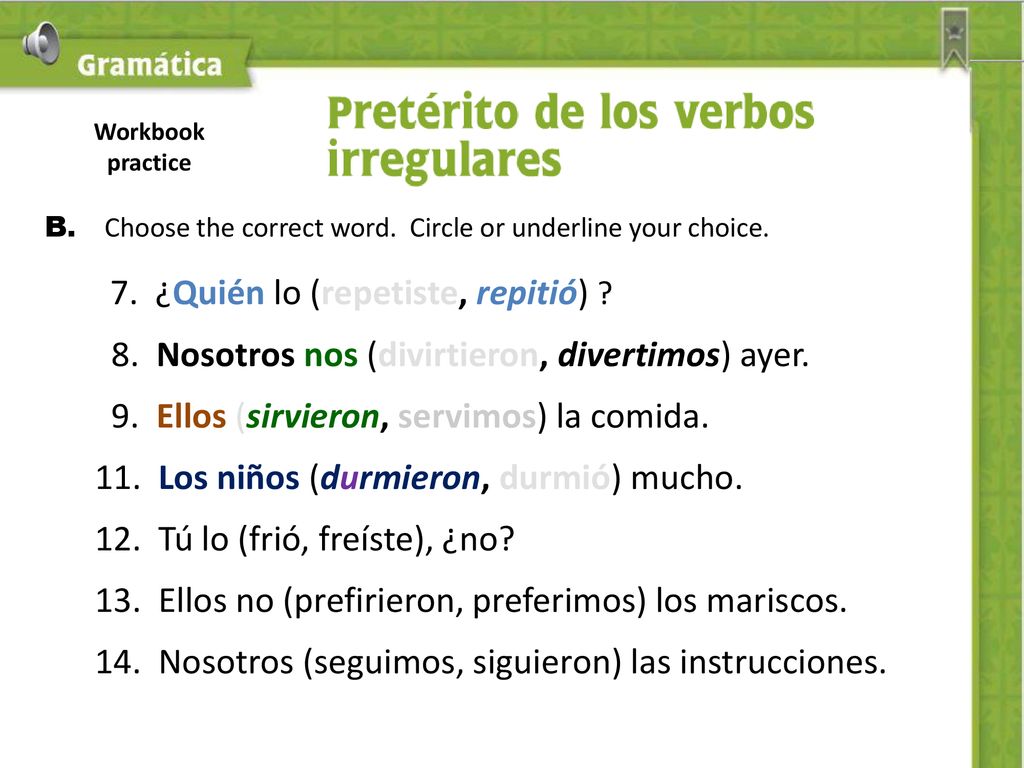 Gramática

Workbook practice

Pretérito de los verbos irregulares

B. Choose the correct word. Circle or underline your choice.

7. ¿Quién lo (repetiste, repitió) ?

8. Nosotros nos (divirtieron, divertimos) ayer.

9. Ellos (sirvieron, servimos) la comida.

11. Los niños (durmieron, durmió) mucho.

12. Tú lo (frió, freíste), ¿no?

13. Ellos no (prefirieron, preferimos) los mariscos.

14. Nosotros (seguimos, siguieron) las instrucciones.